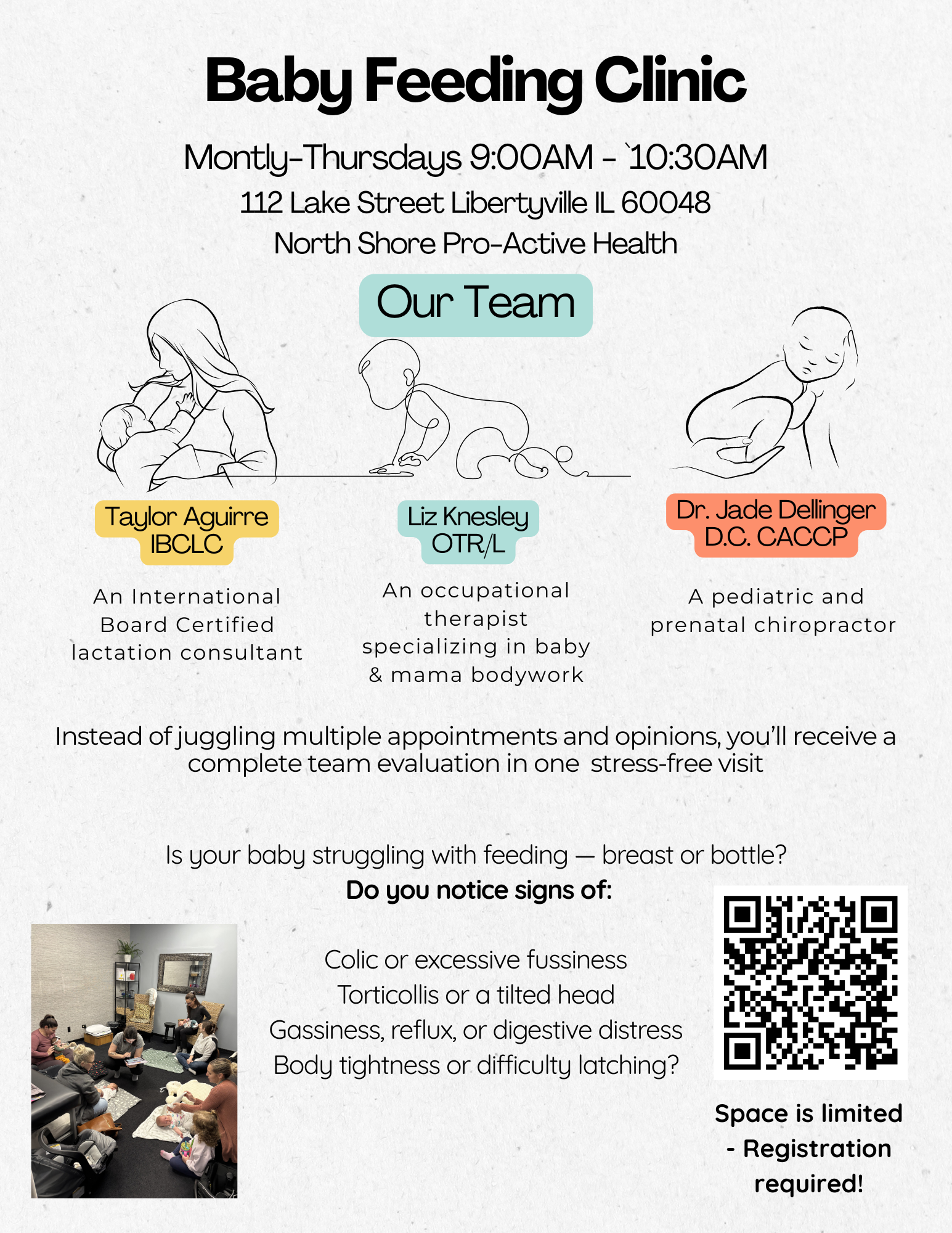 Baby Feeding Clinic

Montly-Thursdays 9:00AM - `10:30AM
112 Lake Street Libertyville IL 60048
North Shore Pro-Active Health

Our Team

Taylor Aguirre
IBCLC

An International Board Certified lactation consultant

Liz Knesley
OTR/L

An occupational therapist specializing in baby & mama bodywork

Dr. Jade Dellinger
D.C. CACCP

A pediatric and prenatal chiropractor

Instead of juggling multiple appointments and opinions, you'll receive a complete team evaluation in one stress-free visit

Is your baby struggling with feeding — breast or bottle?
Do you notice signs of:

Colic or excessive fussiness
Torticollis or a tilted head
Gassiness, reflux, or digestive distress
Body tightness or difficulty latching?

Space is limited - Registration required!